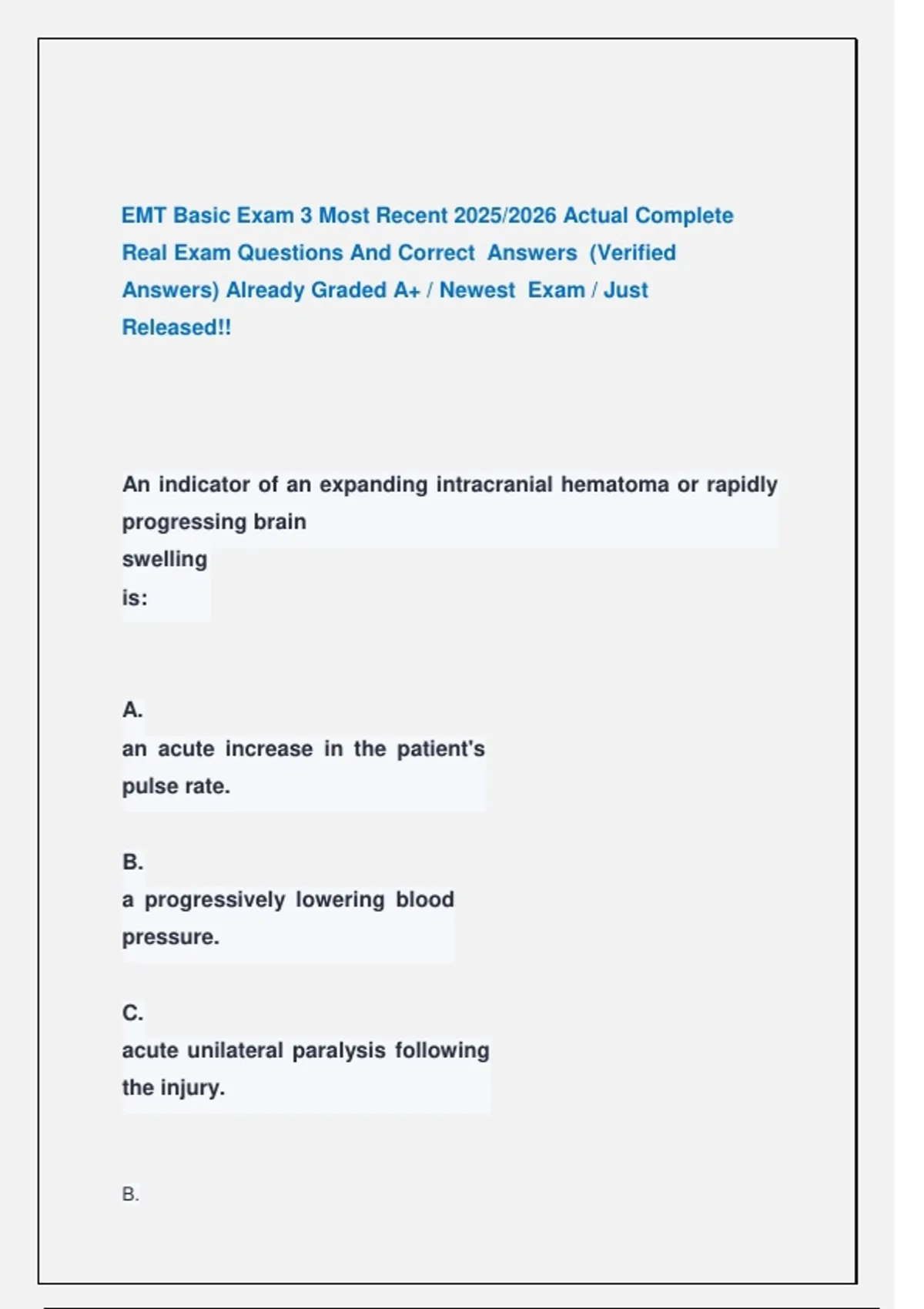 EMT Basic Exam 3 Most Recent 2025/2026 Actual Complete Real Exam Questions And Correct Answers (Verified Answers) Already Graded A+ / Newest Exam / Just Released!!

An indicator of an expanding intracranial hematoma or rapidly progressing brain swelling is:

A.
an acute increase in the patient's pulse rate.

B.
a progressively lowering blood pressure.

C.
acute unilateral paralysis following the injury.

B.